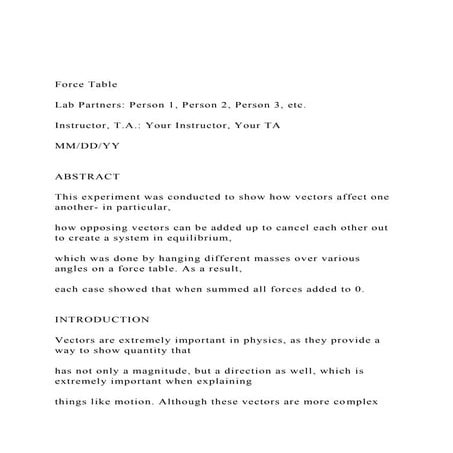 Force Table

Lab Partners: Person 1, Person 2, Person 3, etc.

Instructor, T.A.: Your Instructor, Your TA

MM/DD/YY

ABSTRACT

This experiment was conducted to show how vectors affect one another- in particular,

how opposing vectors can be added up to cancel each other out to create a system in equilibrium,

which was done by hanging different masses over various angles on a force table. As a result,

each case showed that when summed all forces added to 0.

INTRODUCTION

Vectors are extremely important in physics, as they provide a way to show quantity that

has not only a magnitude, but a direction as well, which is extremely important when explaining

things like motion. Although these vectors are more complex